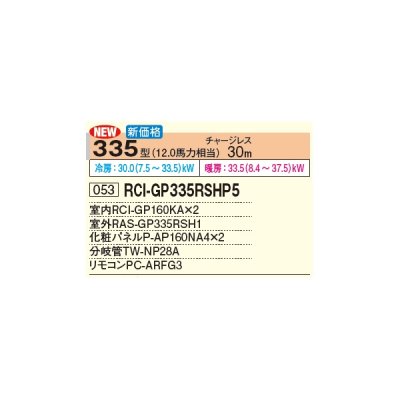 NEW 新価格

335型（12.0馬力相当） チャージレス 30m

冷房：30.0（7.5～33.5）kW
暖房：33.5（8.4～37.5）kW

053 RCI-GP335RSHP5

室内RCI-GP160KA×2
室外RAS-GP335RSH1
化粧パネルP-AP160NA4×2
分岐管TW-NP28A
リモコンPC-ARFG3